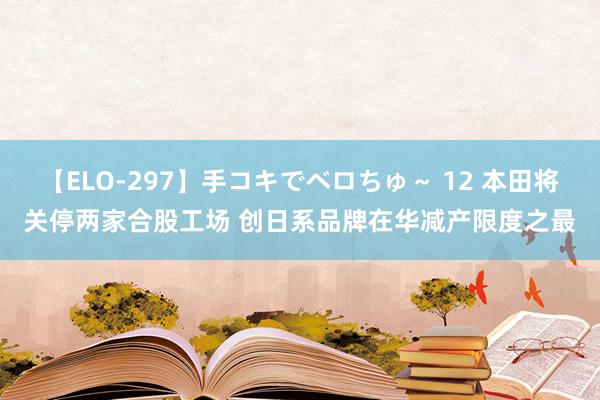 【ELO-297】手コキでベロちゅ～ 12 本田将关停两家合股工场 创日系品牌在华减产限度之最